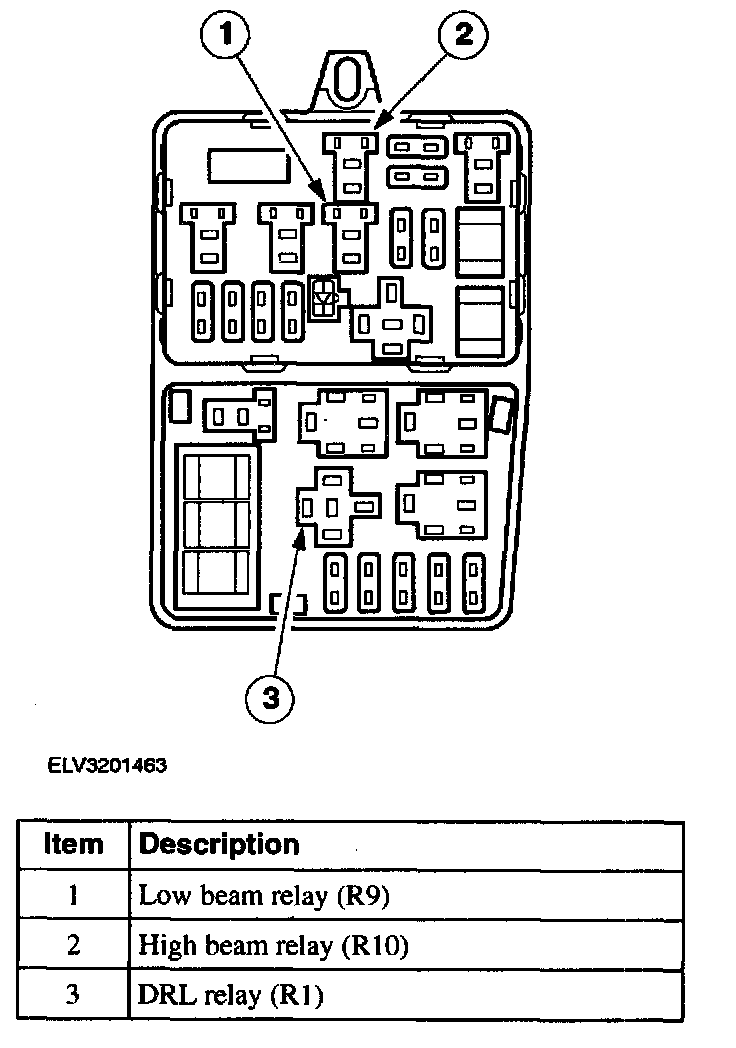 1

2

3

ELV3201463

| Item | Description |
|---|---|
| 1 | Low beam relay (R9) |
| 2 | High beam relay (R10) |
| 3 | DRL relay (R1) |